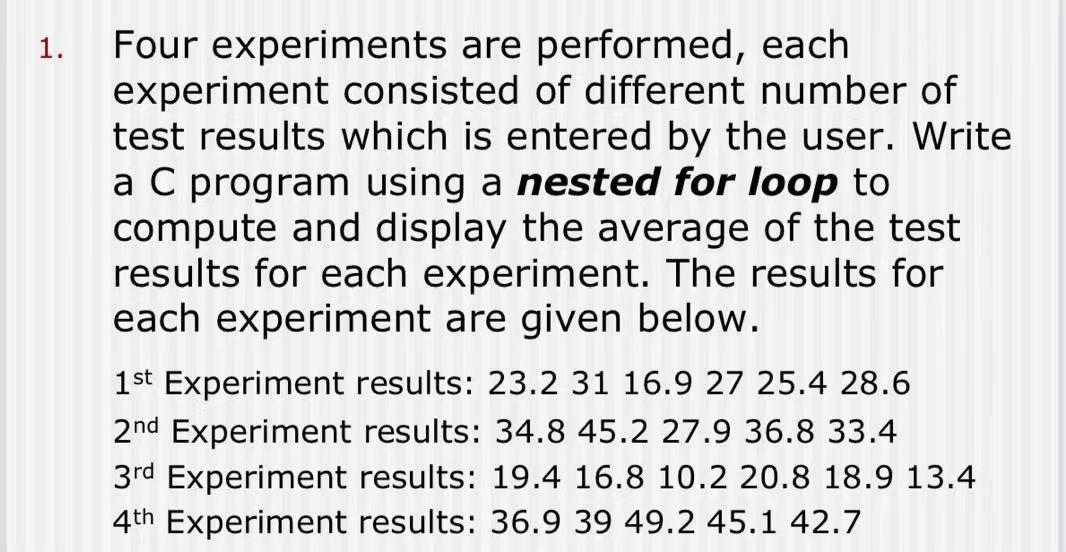 1. Four experiments are performed, each experiment consisted of different number of test results which is entered by the user. Write a C program using a nested for loop to compute and display the average of the test results for each experiment. The results for each experiment are given below.

1st Experiment results: 23.2 31 16.9 27 25.4 28.6
2nd Experiment results: 34.8 45.2 27.9 36.8 33.4
3rd Experiment results: 19.4 16.8 10.2 20.8 18.9 13.4
4th Experiment results: 36.9 39 49.2 45.1 42.7